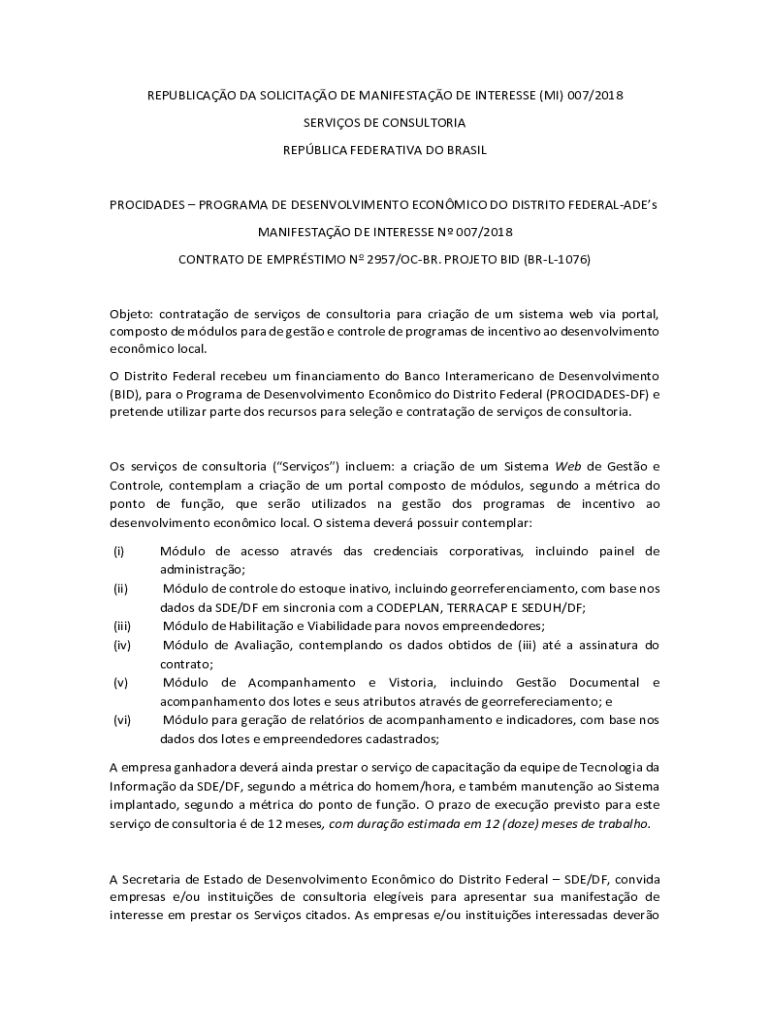 REPUBLICAÇÃO DA SOLICITAÇÃO DE MANIFESTAÇÃO DE INTERESSE (MI) 007/2018

SERVIÇOS DE CONSULTORIA

REPÚBLICA FEDERATIVA DO BRASIL

PROCIDADES – PROGRAMA DE DESENVOLVIMENTO ECONÔMICO DO DISTRITO FEDERAL-ADE's

MANIFESTAÇÃO DE INTERESSE Nº 007/2018

CONTRATO DE EMPRÉSTIMO Nº 2957/OC-BR. PROJETO BID (BR-L-1076)

Objeto: contratação de serviços de consultoria para criação de um sistema web via portal, composto de módulos para de gestão e controle de programas de incentivo ao desenvolvimento econômico local.

O Distrito Federal recebeu um financiamento do Banco Interamericano de Desenvolvimento (BID), para o Programa de Desenvolvimento Econômico do Distrito Federal (PROCIDADES-DF) e pretende utilizar parte dos recursos para seleção e contratação de serviços de consultoria.

Os serviços de consultoria ("Serviços") incluem: a criação de um Sistema Web de Gestão e Controle, contemplam a criação de um portal composto de módulos, segundo a métrica do ponto de função, que serão utilizados na gestão dos programas de incentivo ao desenvolvimento econômico local. O sistema deverá possuir contemplar:

(i) Módulo de acesso através das credenciais corporativas, incluindo painel de administração;
(ii) Módulo de controle do estoque inativo, incluindo georreferenciamento, com base nos dados da SDE/DF em sincronia com a CODEPLAN, TERRACAP E SEDUH/DF;
(iii) Módulo de Habilitação e Viabilidade para novos empreendedores;
(iv) Módulo de Avaliação, contemplando os dados obtidos de (iii) até a assinatura do contrato;
(v) Módulo de Acompanhamento e Vistoria, incluindo Gestão Documental e acompanhamento dos lotes e seus atributos através de georrefereciamento; e
(vi) Módulo para geração de relatórios de acompanhamento e indicadores, com base nos dados dos lotes e empreendedores cadastrados;

A empresa ganhadora deverá ainda prestar o serviço de capacitação da equipe de Tecnologia da Informação da SDE/DF, segundo a métrica do homem/hora, e também manutenção ao Sistema implantado, segundo a métrica do ponto de função. O prazo de execução previsto para este serviço de consultoria é de 12 meses, com duração estimada em 12 (doze) meses de trabalho.

A Secretaria de Estado de Desenvolvimento Econômico do Distrito Federal – SDE/DF, convida empresas e/ou instituições de consultoria elegíveis para apresentar sua manifestação de interesse em prestar os Serviços citados. As empresas e/ou instituições interessadas deverão